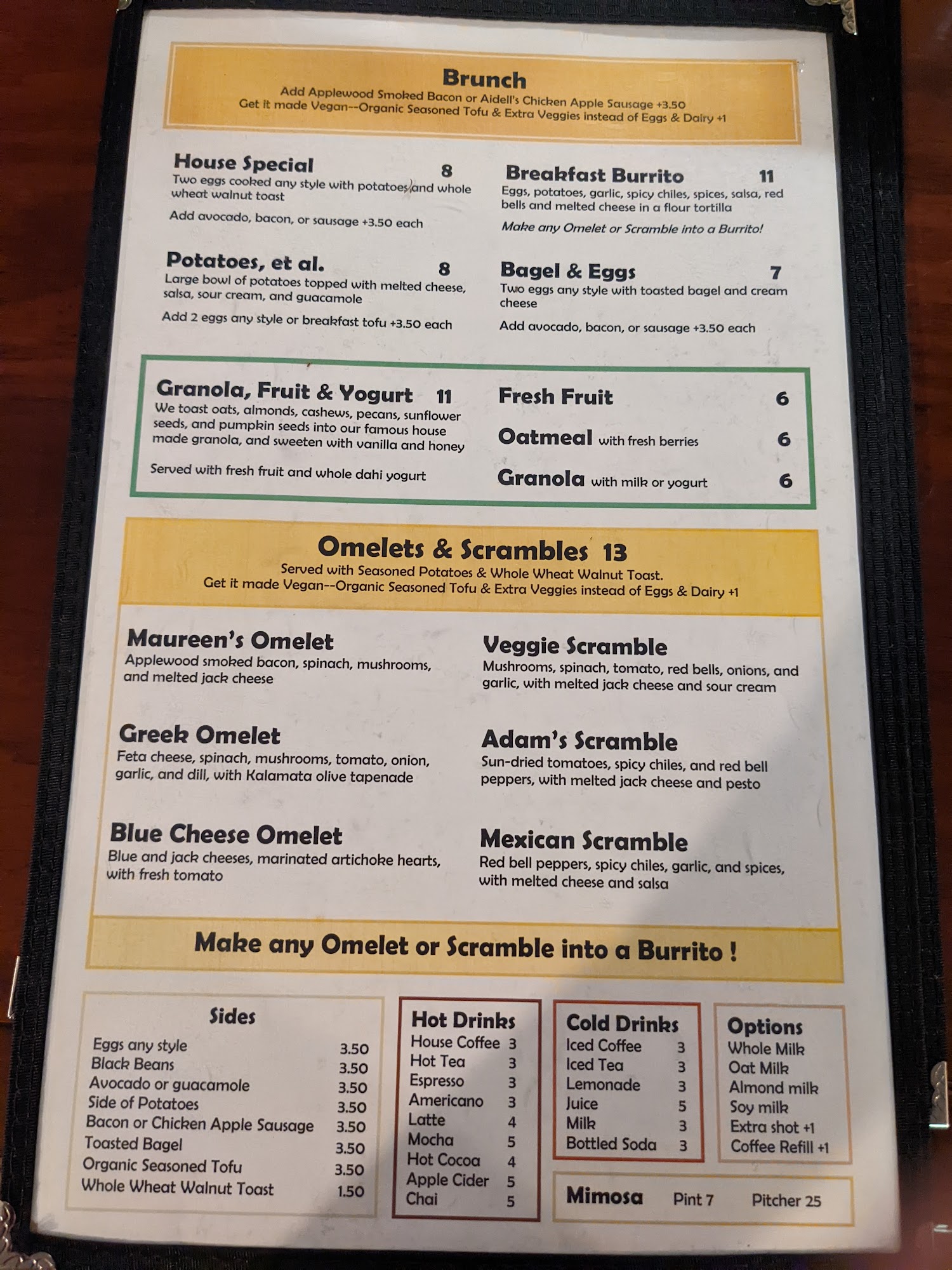 Brunch
Add Applewood Smoked Bacon or Aidell's Chicken Apple Sausage +3.50
Get it made Vegan--Organic Seasoned Tofu & Extra Veggies instead of Eggs & Dairy +1

House Special 8
Two eggs cooked any style with potatoes and whole wheat walnut toast

Add avocado, bacon, or sausage +3.50 each

Potatoes, et al. 8
Large bowl of potatoes topped with melted cheese, salsa, sour cream, and guacamole

Add 2 eggs any style or breakfast tofu +3.50 each

Breakfast Burrito 11
Eggs, potatoes, garlic, spicy chiles, spices, salsa, red bells and melted cheese in a flour tortilla

Make any Omelet or Scramble into a Burrito!

Bagel & Eggs 7
Two eggs any style with toasted bagel and cream cheese

Add avocado, bacon, or sausage +3.50 each

Granola, Fruit & Yogurt 11
We toast oats, almonds, cashews, pecans, sunflower seeds, and pumpkin seeds into our famous house made granola, and sweeten with vanilla and honey

Served with fresh fruit and whole dahi yogurt

Fresh Fruit 6
Oatmeal with fresh berries 6
Granola with milk or yogurt 6

Omelets & Scrambles 13
Served with Seasoned Potatoes & Whole Wheat Walnut Toast.
Get it made Vegan--Organic Seasoned Tofu & Extra Veggies instead of Eggs & Dairy +1

Maureen's Omelet
Applewood smoked bacon, spinach, mushrooms, and melted jack cheese

Greek Omelet
Feta cheese, spinach, mushrooms, tomato, onion, garlic, and dill, with Kalamata olive tapenade

Blue Cheese Omelet
Blue and jack cheeses, marinated artichoke hearts, with fresh tomato

Veggie Scramble
Mushrooms, spinach, tomato, red bells, onions, and garlic, with melted jack cheese and sour cream

Adam's Scramble
Sun-dried tomatoes, spicy chiles, and red bell peppers, with melted jack cheese and pesto

Mexican Scramble
Red bell peppers, spicy chiles, garlic, and spices, with melted cheese and salsa

Make any Omelet or Scramble into a Burrito !

Sides
Eggs any style 3.50
Black Beans 3.50
Avocado or guacamole 3.50
Side of Potatoes 3.50
Bacon or Chicken Apple Sausage 3.50
Toasted Bagel 3.50
Organic Seasoned Tofu 3.50
Whole Wheat Walnut Toast 1.50

Hot Drinks
House Coffee 3
Hot Tea 3
Espresso 3
Americano 3
Latte 4
Mocha 5
Hot Cocoa 4
Apple Cider 5
Chai 5

Cold Drinks
Iced Coffee 3
Iced Tea 3
Lemonade 3
Juice 5
Milk 3
Bottled Soda 3

Options
Whole Milk
Oat Milk
Almond milk
Soy milk
Extra shot +1
Coffee Refill +1

Mimosa Pint 7 Pitcher 25